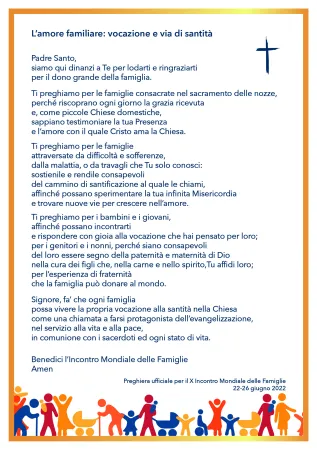 L'amore familiare: vocazione e via di santità

Padre Santo,
siamo qui dinanzi a Te per lodarti e ringraziarti
per il dono grande della famiglia.

Ti preghiamo per le famiglie consacrate nel sacramento delle nozze,
perché riscoprano ogni giorno la grazia ricevuta
e, come piccole Chiese domestiche,
sappiano testimoniare la tua Presenza
e l'amore con il quale Cristo ama la Chiesa.

Ti preghiamo per le famiglie
attraversate da difficoltà e sofferenze,
dalla malattia, o da travagli che Tu solo conosci:
sostienile e rendile consapevoli
del cammino di santificazione al quale le chiami,
affinché possano sperimentare la tua infinita Misericordia
e trovare nuove vie per crescere nell'amore.

Ti preghiamo per i bambini e i giovani,
affinché possano incontrarti
e rispondere con gioia alla vocazione che hai pensato per loro;
per i genitori e i nonni, perché siano consapevoli
del loro essere segno della paternità e maternità di Dio
nella cura dei figli che, nella carne e nello spirito,Tu affidi loro;
per l'esperienza di fraternità
che la famiglia può donare al mondo.

Signore, fa' che ogni famiglia
possa vivere la propria vocazione alla santità nella Chiesa
come una chiamata a farsi protagonista dell'evangelizzazione,
nel servizio alla vita e alla pace,
in comunione con i sacerdoti ed ogni stato di vita.

Benedici l'Incontro Mondiale delle Famiglie
Amen

Preghiera ufficiale per il X Incontro Mondiale delle Famiglie
22-26 giugno 2022